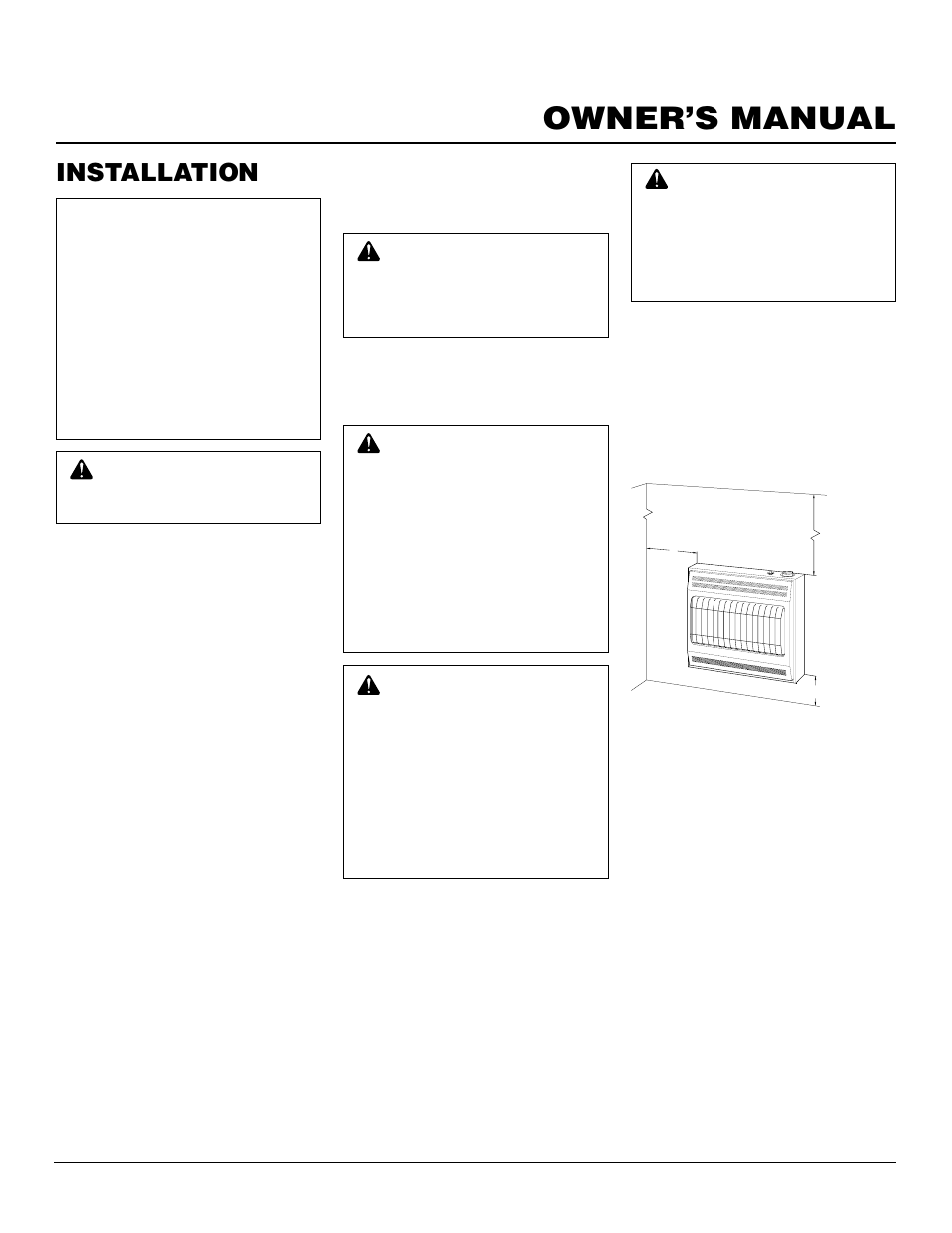 OWNER'S MANUAL

INSTALLATION